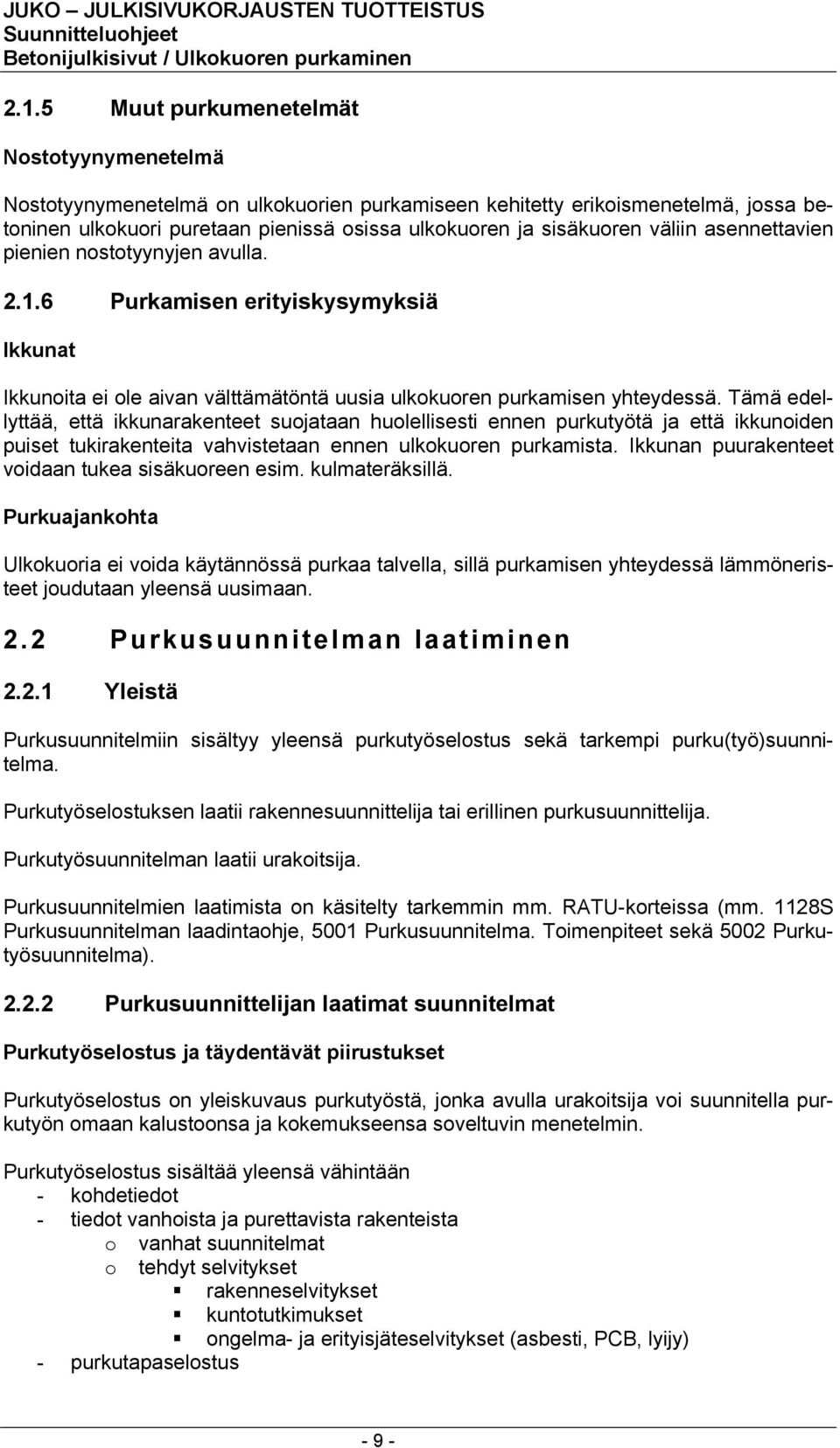 JUKO – JULKISIVUKORJAUSTEN TUOTTEISTUS
Suunnitteluohjeet
Betonijulkisivut / Ulkokuoren purkaminen

2.1.5 Muut purkumenetelmät

Nostotyynymenetelmä

Nostotyynymenetelmä on ulkokuorien purkamiseen kehitetty erikoismenetelmä, jossa betoninen ulkokuori puretaan pienissä osissa ulkokuoren ja sisäkuoren väliin asennettavien pienien nostotyynyjen avulla.

2.1.6 Purkamisen erityiskysymyksiä

Ikkunat

Ikkunoita ei ole aivan välttämätöntä uusia ulkokuoren purkamisen yhteydessä. Tämä edellyttää, että ikkunarakenteet suojataan huolellisesti ennen purkutyötä ja että ikkunoiden puiset tukirakenteita vahvistetaan ennen ulkokuoren purkamista. Ikkunan puurakenteet voidaan tukea sisäkuoreen esim. kulmateräksillä.

Purkuajankohta

Ulkokuoria ei voida käytännössä purkaa talvella, sillä purkamisen yhteydessä lämmöneristeet joudutaan yleensä uusimaan.

2.2 Purkusuunnitelman laatiminen

2.2.1 Yleistä

Purkusuunnitelmiin sisältyy yleensä purkutyöselostus sekä tarkempi purku(työ)suunnitelma.

Purkutyöselostuksen laatii rakennesuunnittelija tai erillinen purkusuunnittelija.

Purkutyösuunnitelman laatii urakoitsija.

Purkusuunnitelmien laatimista on käsitelty tarkemmin mm. RATU-korteissa (mm. 1128S Purkusuunnitelman laadintaohje, 5001 Purkusuunnitelma. Toimenpiteet sekä 5002 Purkutyösuunnitelma).

2.2.2 Purkusuunnittelijan laatimat suunnitelmat

Purkutyöselostus ja täydentävät piirustukset

Purkutyöselostus on yleiskuvaus purkutyöstä, jonka avulla urakoitsija voi suunnitella purkutyön omaan kalustoonsa ja kokemukseensa soveltuvin menetelmin.

Purkutyöselostus sisältää yleensä vähintään
- kohdetiedot
- tiedot vanhoista ja purettavista rakenteista
o vanhat suunnitelmat
o tehdyt selvitykset
▪ rakenneselvitykset
▪ kuntotutkimukset
▪ ongelma- ja erityisjäteselvitykset (asbesti, PCB, lyijy)
- purkutapaselostus

- 9 -